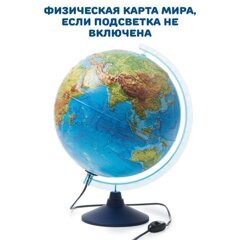 ФИЗИЧЕСКАЯ КАРТА МИРА, ЕСЛИ ПОДСВЕТКА НЕ ВКЛЮЧЕНА